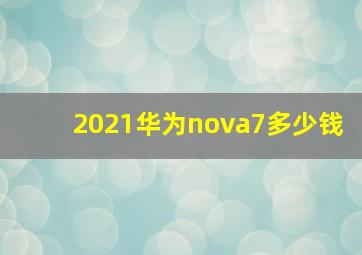 2021华为nova7多少钱